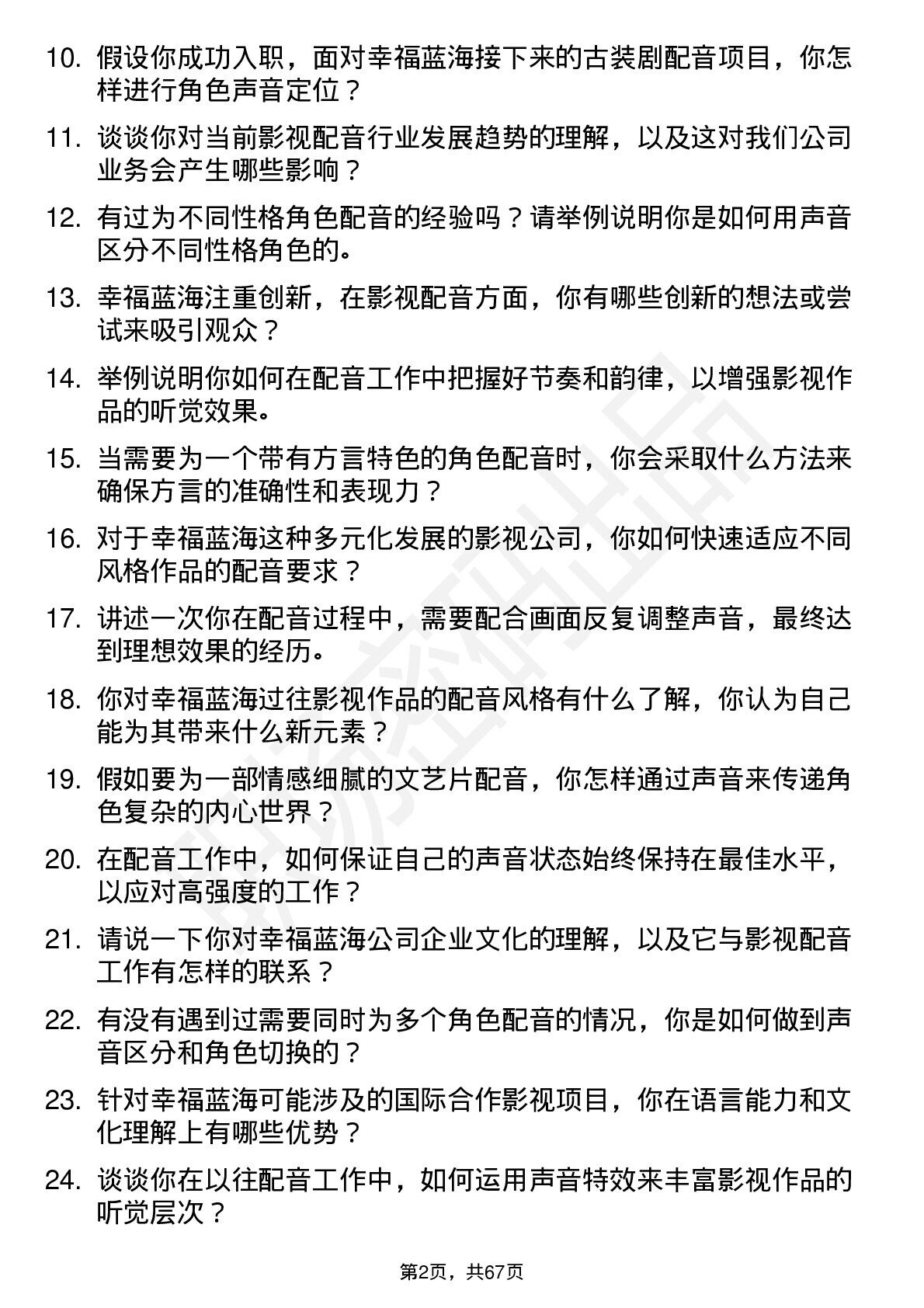 10. 假设你成功入职，面对幸福蓝海接下来的古装剧配音项目，你怎样进行角色声音定位？

11. 谈谈你对当前影视配音行业发展趋势的理解，以及这对我们公司业务会产生哪些影响？

12. 有过为不同性格角色配音的经验吗？请举例说明你是如何用声音区分不同性格角色的。

13. 幸福蓝海注重创新，在影视配音方面，你有哪些创新的想法或尝试来吸引观众？

14. 举例说明你如何在配音工作中把握好节奏和韵律，以增强影视作品的听觉效果。

15. 当需要为一个带有方言特色的角色配音时，你会采取什么方法来确保方言的准确性和表现力？

16. 对于幸福蓝海这种多元化发展的影视公司，你如何快速适应不同风格作品的配音要求？

17. 讲述一次你在配音过程中，需要配合画面反复调整声音，最终达到理想效果的经历。

18. 你对幸福蓝海过往影视作品的配音风格有什么了解，你认为自己能为其带来什么新元素？

19. 假如要为一部情感细腻的文艺片配音，你怎样通过声音来传递角色复杂的内心世界？

20. 在配音工作中，如何保证自己的声音状态始终保持在最佳水平，以应对高强度的工作？

21. 请说一下你对幸福蓝海公司企业文化的理解，以及它与影视配音工作有怎样的联系？

22. 有没有遇到过需要同时为多个角色配音的情况，你是如何做到声音区分和角色切换的？

23. 针对幸福蓝海可能涉及的国际合作影视项目，你在语言能力和文化理解上有哪些优势？

24. 谈谈你在以往配音工作中，如何运用声音特效来丰富影视作品的听觉层次？

第2页，共67页